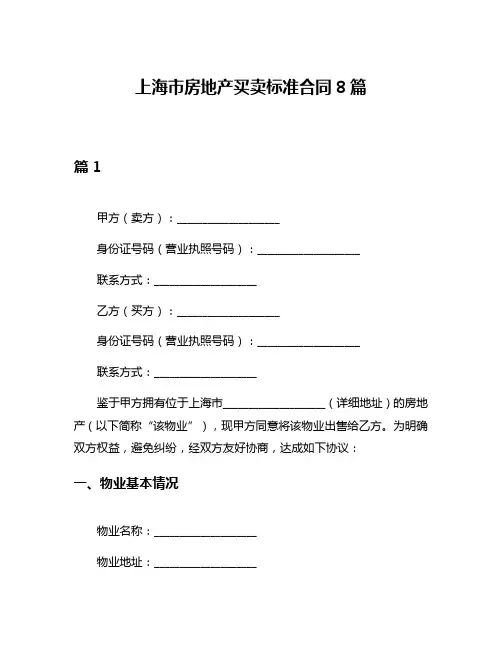 上海市房地产买卖标准合同 8 篇

篇 1

甲方（卖方）：__________________

身份证号码（营业执照号码）：__________________

联系方式：__________________

乙方（买方）：__________________

身份证号码（营业执照号码）：__________________

联系方式：__________________

鉴于甲方拥有位于上海市__________________（详细地址）的房地产（以下简称“该物业”），现甲方同意将该物业出售给乙方。为明确双方权益，避免纠纷，经双方友好协商，达成如下协议：

一、物业基本情况

物业名称：__________________

物业地址：__________________